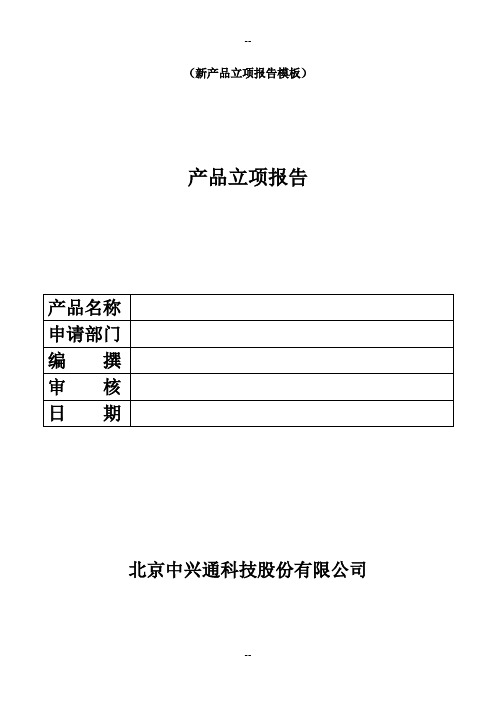 --

（新产品立项报告模板）

产品立项报告

| 产品名称 | |
|---|---|
| 申请部门 | |
| 编　　撰 | |
| 审　　核 | |
| 日　　期 | |

北京中兴通科技股份有限公司

--